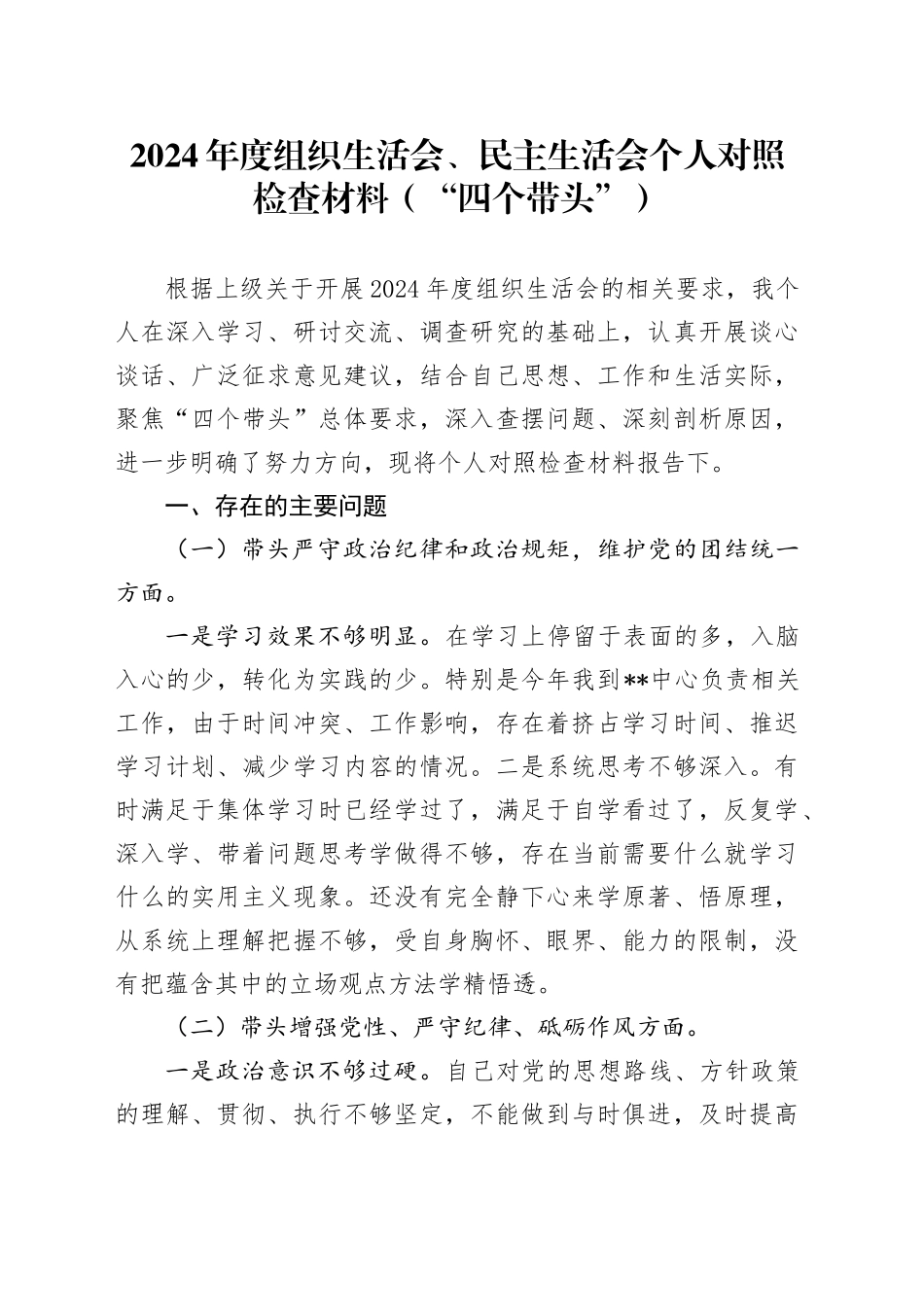 2024年度组织生活会、民主生活会个人对照检查材料（“四个带头”）

根据上级关于开展2024年度组织生活会的相关要求，我个人在深入学习、研讨交流、调查研究的基础上，认真开展谈心谈话、广泛征求意见建议，结合自己思想、工作和生活实际，聚焦“四个带头”总体要求，深入查摆问题、深刻剖析原因，进一步明确了努力方向，现将个人对照检查材料报告下。

一、存在的主要问题

（一）带头严守政治纪律和政治规矩，维护党的团结统一方面。

一是学习效果不够明显。在学习上停留于表面的多，入脑入心的少，转化为实践的少。特别是今年我到**中心负责相关工作，由于时间冲突、工作影响，存在着挤占学习时间、推迟学习计划、减少学习内容的情况。二是系统思考不够深入。有时满足于集体学习时已经学过了，满足于自学看过了，反复学、深入学、带着问题思考学做得不够，存在当前需要什么就学习什么的实用主义现象。还没有完全静下心来学原著、悟原理，从系统上理解把握不够，受自身胸怀、眼界、能力的限制，没有把蕴含其中的立场观点方法学精悟透。

（二）带头增强党性、严守纪律、砥砺作风方面。

一是政治意识不够过硬。自己对党的思想路线、方针政策的理解、贯彻、执行不够坚定，不能做到与时俱进，及时提高